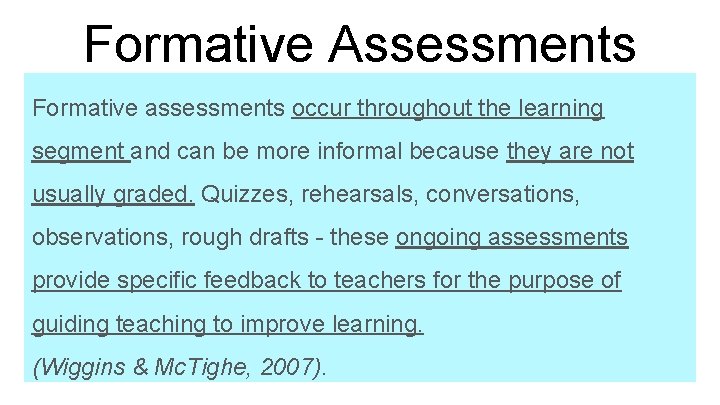 Formative Assessments

Formative assessments occur throughout the learning segment and can be more informal because they are not usually graded. Quizzes, rehearsals, conversations, observations, rough drafts - these ongoing assessments provide specific feedback to teachers for the purpose of guiding teaching to improve learning. (Wiggins & McTighe, 2007).